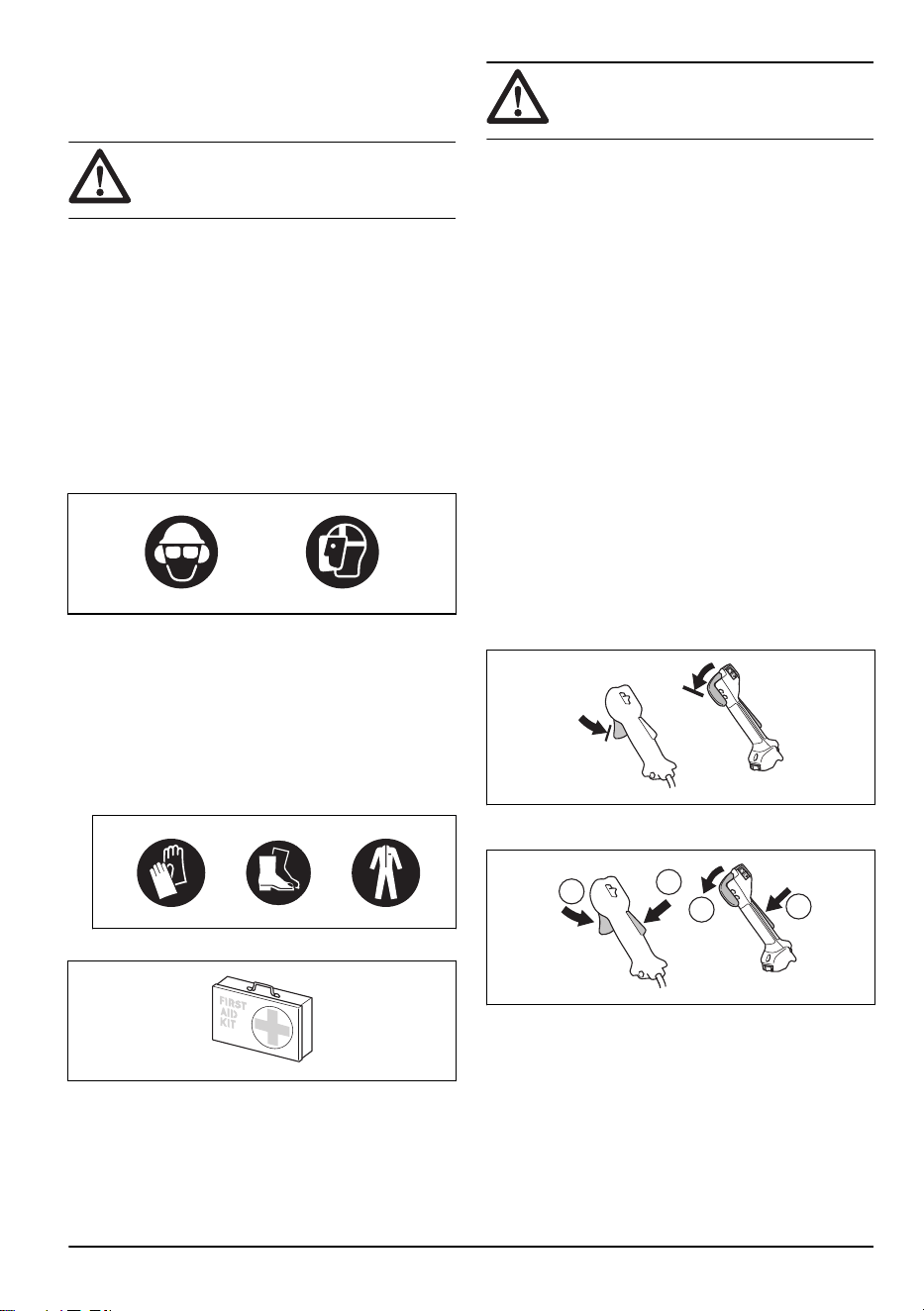 FIRST
AID
KIT